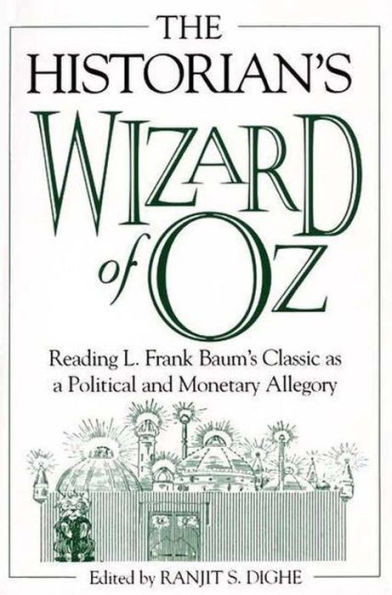 THE HISTORIAN'S WIZARD of OZ

Reading L. Frank Baum's Classic as a Political and Monetary Allegory

Edited by RANJIT S. DIGHE